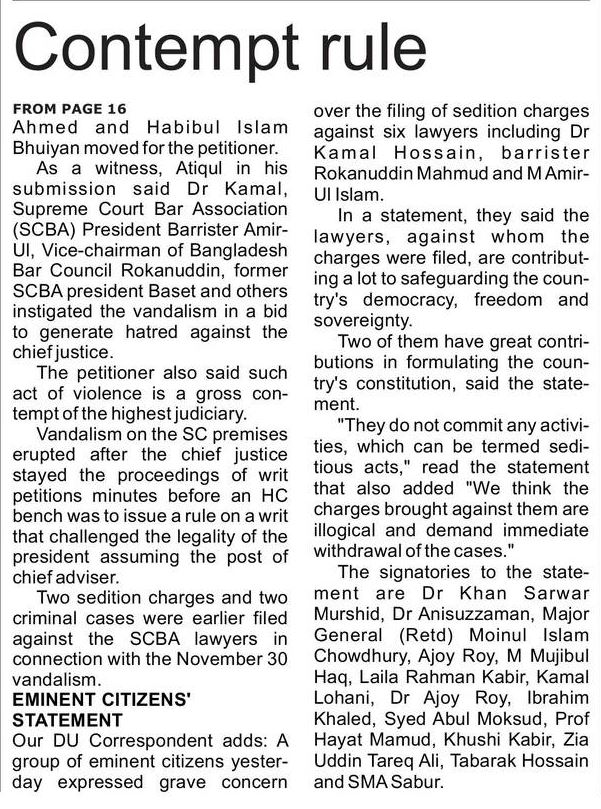 Contempt rule

FROM PAGE 16
Ahmed and Habibul Islam Bhuiyan moved for the petitioner.

As a witness, Atiqul in his submission said Dr Kamal, Supreme Court Bar Association (SCBA) President Barrister Amir-Ul, Vice-chairman of Bangladesh Bar Council Rokanuddin, former SCBA president Baset and others instigated the vandalism in a bid to generate hatred against the chief justice.

The petitioner also said such act of violence is a gross contempt of the highest judiciary.

Vandalism on the SC premises erupted after the chief justice stayed the proceedings of writ petitions minutes before an HC bench was to issue a rule on a writ that challenged the legality of the president assuming the post of chief adviser.

Two sedition charges and two criminal cases were earlier filed against the SCBA lawyers in connection with the November 30 vandalism.

EMINENT CITIZENS' STATEMENT
Our DU Correspondent adds: A group of eminent citizens yesterday expressed grave concern over the filing of sedition charges against six lawyers including Dr Kamal Hossain, barrister Rokanuddin Mahmud and M Amir-Ul Islam.

In a statement, they said the lawyers, against whom the charges were filed, are contributing a lot to safeguarding the country's democracy, freedom and sovereignty.

Two of them have great contributions in formulating the country's constitution, said the statement.

"They do not commit any activities, which can be termed seditious acts," read the statement that also added "We think the charges brought against them are illogical and demand immediate withdrawal of the cases."

The signatories to the statement are Dr Khan Sarwar Murshid, Dr Anisuzzaman, Major General (Retd) Moinul Islam Chowdhury, Ajoy Roy, M Mujibul Haq, Laila Rahman Kabir, Kamal Lohani, Dr Ajoy Roy, Ibrahim Khaled, Syed Abul Moksud, Prof Hayat Mamud, Khushi Kabir, Zia Uddin Tareq Ali, Tabarak Hossain and SMA Sabur.